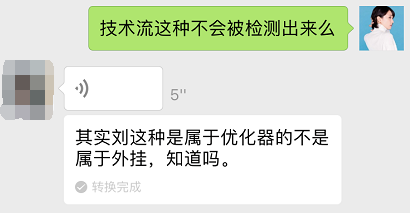 技术流这种不会被检测出来么

5''

其实刘这种是属于优化器的不是属于外挂，知道吗。

转换完成